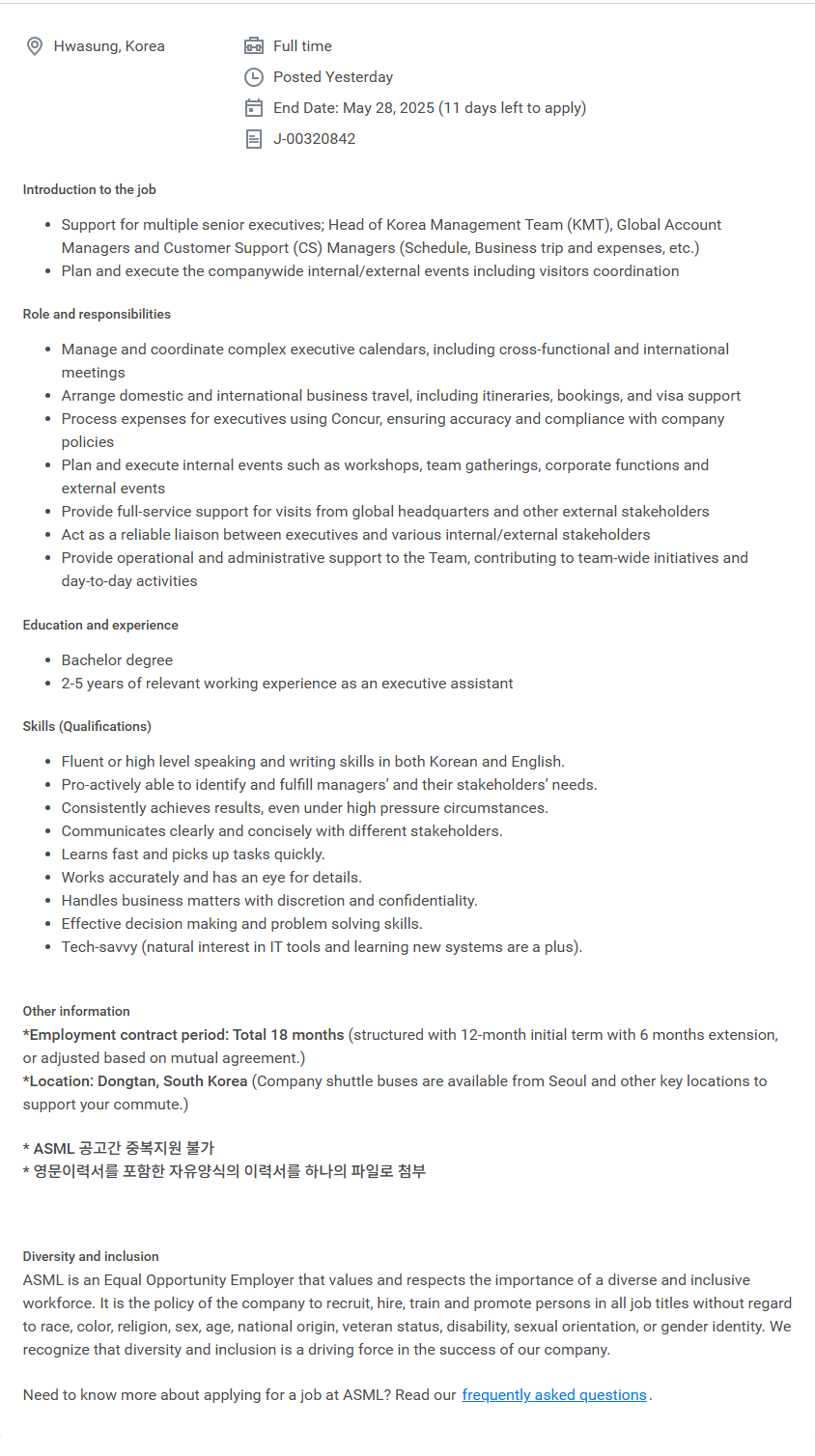 Hwasung, Korea

Full time

Posted Yesterday

End Date: May 28, 2025 (11 days left to apply)

J-00320842

Introduction to the job

- Support for multiple senior executives; Head of Korea Management Team (KMT), Global Account Managers and Customer Support (CS) Managers (Schedule, Business trip and expenses, etc.)
- Plan and execute the companywide internal/external events including visitors coordination

Role and responsibilities

- Manage and coordinate complex executive calendars, including cross-functional and international meetings
- Arrange domestic and international business travel, including itineraries, bookings, and visa support
- Process expenses for executives using Concur, ensuring accuracy and compliance with company policies
- Plan and execute internal events such as workshops, team gatherings, corporate functions and external events
- Provide full-service support for visits from global headquarters and other external stakeholders
- Act as a reliable liaison between executives and various internal/external stakeholders
- Provide operational and administrative support to the Team, contributing to team-wide initiatives and day-to-day activities

Education and experience

- Bachelor degree
- 2-5 years of relevant working experience as an executive assistant

Skills (Qualifications)

- Fluent or high level speaking and writing skills in both Korean and English.
- Pro-actively able to identify and fulfill managers' and their stakeholders' needs.
- Consistently achieves results, even under high pressure circumstances.
- Communicates clearly and concisely with different stakeholders.
- Learns fast and picks up tasks quickly.
- Works accurately and has an eye for details.
- Handles business matters with discretion and confidentiality.
- Effective decision making and problem solving skills.
- Tech-savvy (natural interest in IT tools and learning new systems are a plus).

Other information
*Employment contract period: Total 18 months (structured with 12-month initial term with 6 months extension, or adjusted based on mutual agreement.)
*Location: Dongtan, South Korea (Company shuttle buses are available from Seoul and other key locations to support your commute.)

* ASML 공고간 중복지원 불가
* 영문이력서를 포함한 자유양식의 이력서를 하나의 파일로 첨부

Diversity and inclusion
ASML is an Equal Opportunity Employer that values and respects the importance of a diverse and inclusive workforce. It is the policy of the company to recruit, hire, train and promote persons in all job titles without regard to race, color, religion, sex, age, national origin, veteran status, disability, sexual orientation, or gender identity. We recognize that diversity and inclusion is a driving force in the success of our company.

Need to know more about applying for a job at ASML? Read our frequently asked questions.